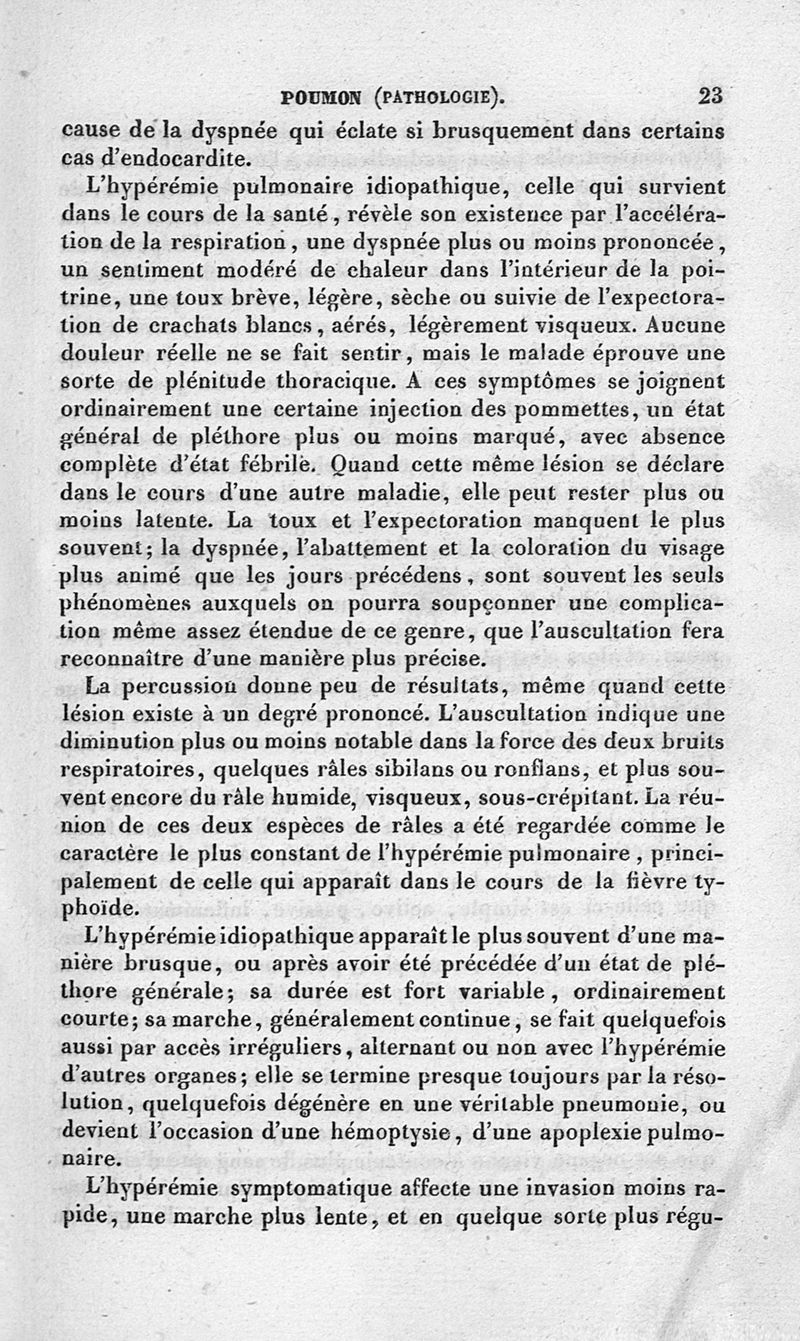 POUMON (PATHOLOGIE). 23

cause de la dyspnée qui éclate si brusquement dans certains cas d'endocardite.

L'hypérémie pulmonaire idiopathique, celle qui survient dans le cours de la santé, révèle son existence par l'accélération de la respiration, une dyspnée plus ou moins prononcée, un sentiment modéré de chaleur dans l'intérieur de la poitrine, une toux brève, légère, sèche ou suivie de l'expectoration de crachats blancs, aérés, légèrement visqueux. Aucune douleur réelle ne se fait sentir, mais le malade éprouve une sorte de plénitude thoracique. A ces symptômes se joignent ordinairement une certaine injection des pommettes, un état général de pléthore plus ou moins marqué, avec absence complète d'état fébrile. Quand cette même lésion se déclare dans le cours d'une autre maladie, elle peut rester plus ou moins latente. La toux et l'expectoration manquent le plus souvent; la dyspnée, l'abattement et la coloration du visage plus animé que les jours précédens, sont souvent les seuls phénomènes auxquels on pourra soupçonner une complication même assez étendue de ce genre, que l'auscultation fera reconnaître d'une manière plus précise.

La percussion donne peu de résultats, même quand cette lésion existe à un degré prononcé. L'auscultation indique une diminution plus ou moins notable dans la force des deux bruits respiratoires, quelques râles sibilans ou ronflans, et plus souvent encore du râle humide, visqueux, sous-crépitant. La réunion de ces deux espèces de râles a été regardée comme le caractère le plus constant de l'hypérémie pulmonaire, principalement de celle qui apparaît dans le cours de la fièvre typhoïde.

L'hypérémie idiopathique apparaît le plus souvent d'une manière brusque, ou après avoir été précédée d'un état de pléthore générale; sa durée est fort variable, ordinairement courte; sa marche, généralement continue, se fait quelquefois aussi par accès irréguliers, alternant ou non avec l'hypérémie d'autres organes; elle se termine presque toujours par la résolution, quelquefois dégénère en une véritable pneumonie, ou devient l'occasion d'une hémoptysie, d'une apoplexie pulmonaire.

L'hypérémie symptomatique affecte une invasion moins rapide, une marche plus lente, et en quelque sorte plus régu-